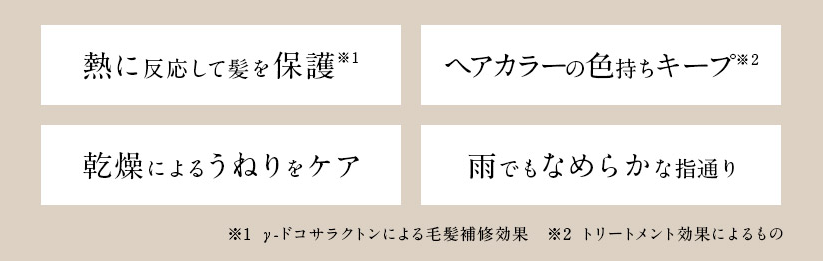 熱に反応して髪を保護※1

ヘアカラーの色持ちキープ※2

乾燥によるうねりをケア

雨でもなめらかな指通り

※1 γ-ドコサラクトンによる毛髪補修効果　※2 トリートメント効果によるもの